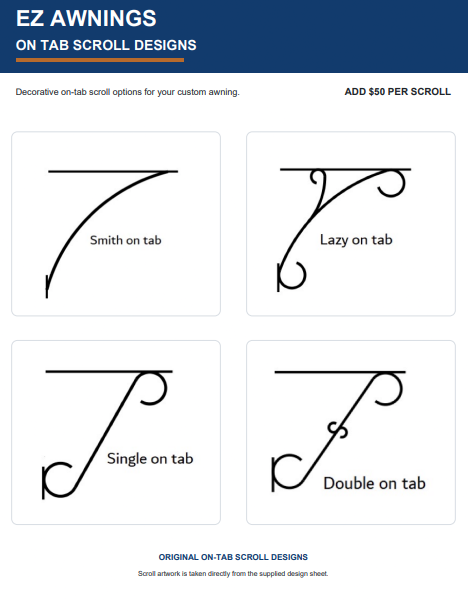 EZ AWNINGS

ON TAB SCROLL DESIGNS

Decorative on-tab scroll options for your custom awning.

ADD $50 PER SCROLL

Smith on tab

Lazy on tab

Single on tab

Double on tab

ORIGINAL ON-TAB SCROLL DESIGNS

Scroll artwork is taken directly from the supplied design sheet.